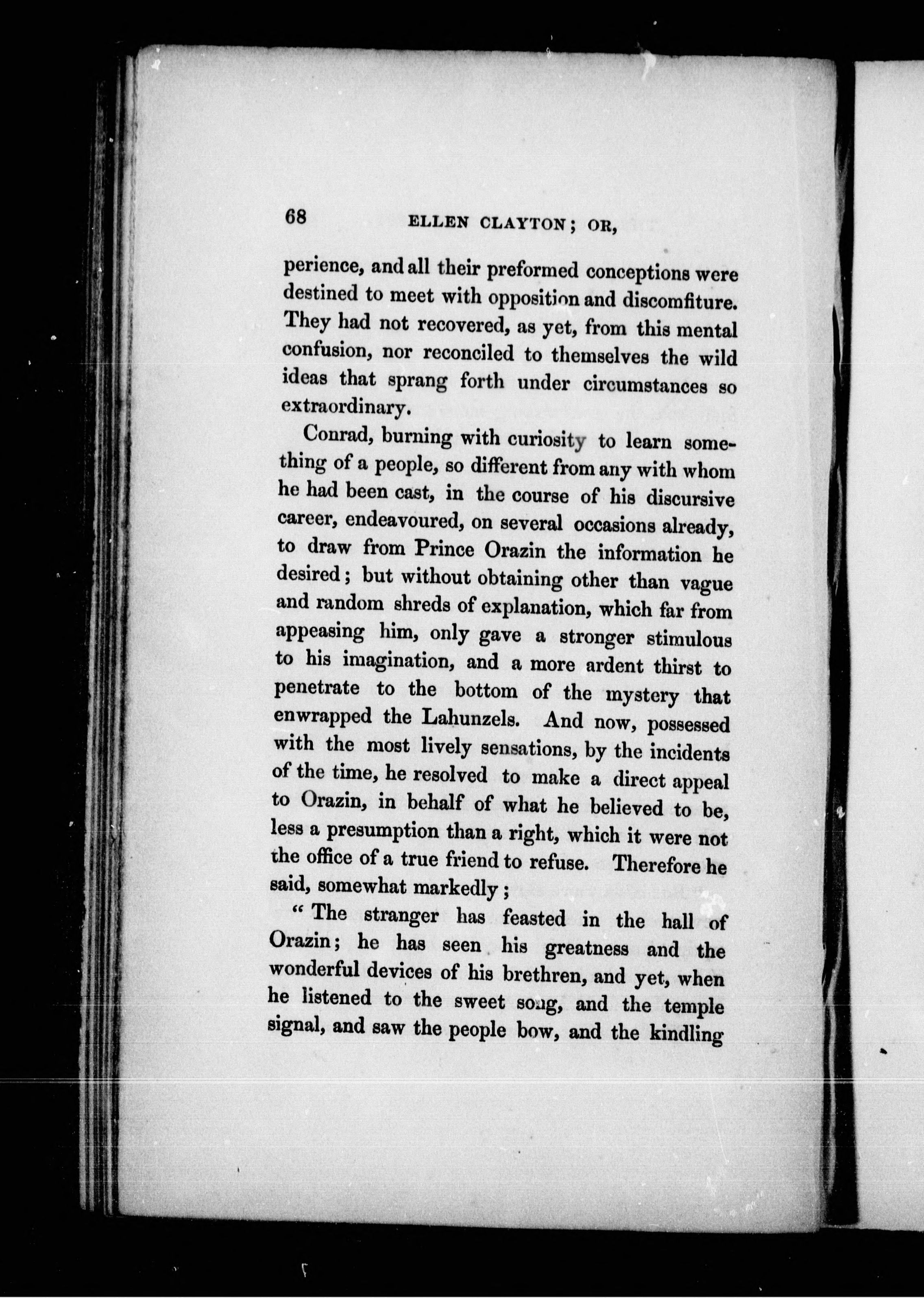 68 ELLEN CLAYTON; OR,

perience, and all their preformed conceptions were destined to meet with opposition and discomfiture. They had not recovered, as yet, from this mental confusion, nor reconciled to themselves the wild ideas that sprang forth under circumstances so extraordinary.

Conrad, burning with curiosity to learn something of a people, so different from any with whom he had been cast, in the course of his discursive career, endeavoured, on several occasions already, to draw from Prince Orazin the information he desired; but without obtaining other than vague and random shreds of explanation, which far from appeasing him, only gave a stronger stimulous to his imagination, and a more ardent thirst to penetrate to the bottom of the mystery that enwrapped the Lahunzels. And now, possessed with the most lively sensations, by the incidents of the time, he resolved to make a direct appeal to Orazin, in behalf of what he believed to be, less a presumption than a right, which it were not the office of a true friend to refuse. Therefore he said, somewhat markedly;

"The stranger has feasted in the hall of Orazin; he has seen his greatness and the wonderful devices of his brethren, and yet, when he listened to the sweet song, and the temple signal, and saw the people bow, and the kindling